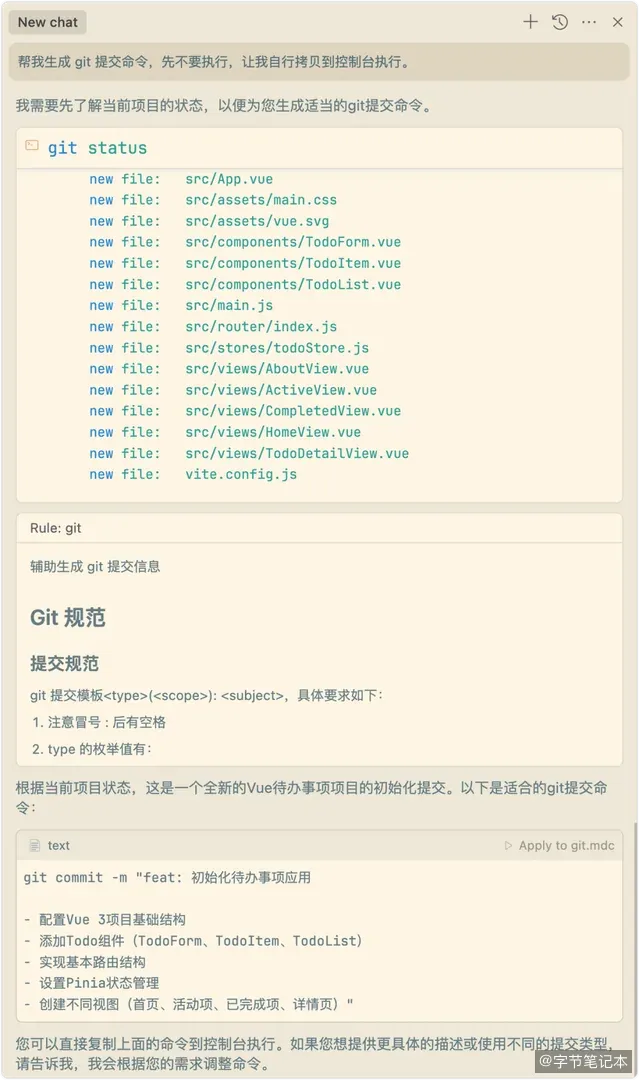 New chat

帮我生成 git 提交命令，先不要执行，让我自行拷贝到控制台执行。

我需要先了解当前项目的状态，以便为您生成适当的git提交命令。

git status

new file: src/App.vue
new file: src/assets/main.css
new file: src/assets/vue.svg
new file: src/components/TodoForm.vue
new file: src/components/TodoItem.vue
new file: src/components/TodoList.vue
new file: src/main.js
new file: src/router/index.js
new file: src/stores/todoStore.js
new file: src/views/AboutView.vue
new file: src/views/ActiveView.vue
new file: src/views/CompletedView.vue
new file: src/views/HomeView.vue
new file: src/views/TodoDetailView.vue
new file: vite.config.js

Rule: git

辅助生成 git 提交信息

Git 规范

提交规范

git 提交模板<type>(<scope>): <subject>，具体要求如下：

1. 注意冒号 : 后有空格
2. type 的枚举值有：

根据当前项目状态，这是一个全新的Vue待办事项项目的初始化提交。以下是适合的git提交命令：

text

Apply to git.mdc

git commit -m "feat: 初始化待办事项应用

- 配置Vue 3项目基础结构
- 添加Todo组件（TodoForm、TodoItem、TodoList）
- 实现基本路由结构
- 设置Pinia状态管理
- 创建不同视图（首页、活动项、已完成项、详情页）"

您可以直接复制上面的命令到控制台执行。如果您想提供更具体的描述或使用不同的提交类型，请告诉我，我会根据您的需求调整命令。

@字节笔记本